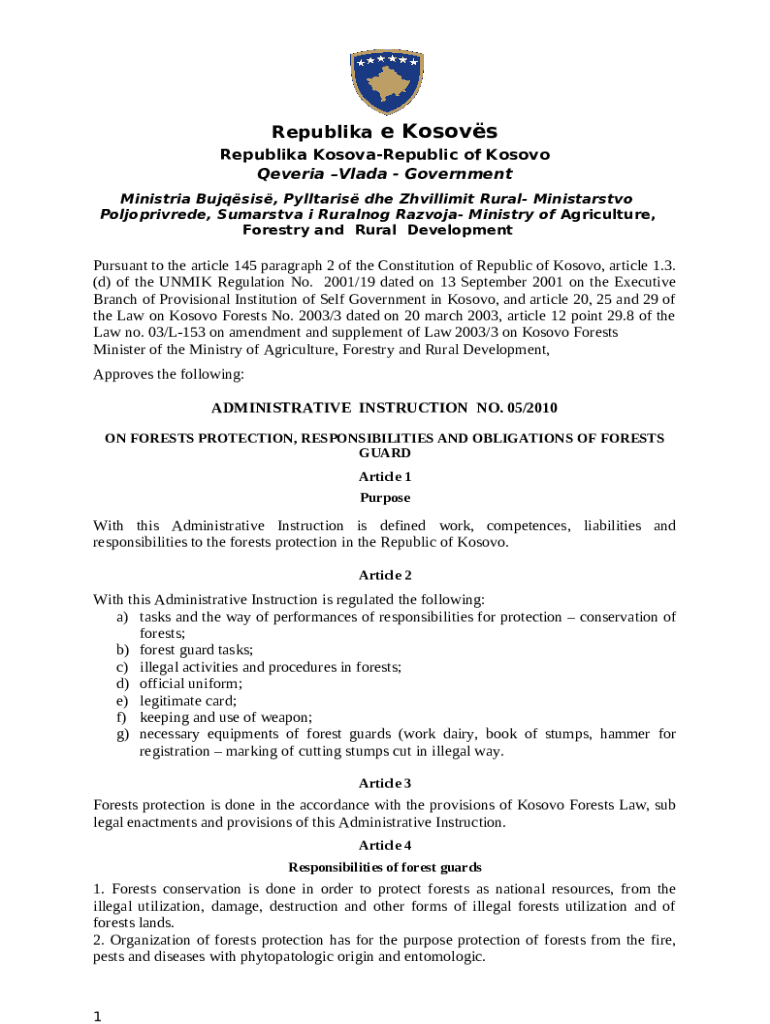 Republika e Kosovës
Republika Kosova-Republic of Kosovo
Qeveria –Vlada - Government

Ministria Bujqësisë, Pylltarisë dhe Zhvillimit Rural- Ministarstvo Poljoprivrede, Sumarstva i Ruralnog Razvoja- Ministry of Agriculture, Forestry and Rural Development

Pursuant to the article 145 paragraph 2 of the Constitution of Republic of Kosovo, article 1.3. (d) of the UNMIK Regulation No. 2001/19 dated on 13 September 2001 on the Executive Branch of Provisional Institution of Self Government in Kosovo, and article 20, 25 and 29 of the Law on Kosovo Forests No. 2003/3 dated on 20 march 2003, article 12 point 29.8 of the Law no. 03/L-153 on amendment and supplement of Law 2003/3 on Kosovo Forests Minister of the Ministry of Agriculture, Forestry and Rural Development,

Approves the following:

ADMINISTRATIVE INSTRUCTION NO. 05/2010

ON FORESTS PROTECTION, RESPONSIBILITIES AND OBLIGATIONS OF FORESTS GUARD

Article 1
Purpose

With this Administrative Instruction is defined work, competences, liabilities and responsibilities to the forests protection in the Republic of Kosovo.

Article 2

With this Administrative Instruction is regulated the following:
a) tasks and the way of performances of responsibilities for protection – conservation of forests;
b) forest guard tasks;
c) illegal activities and procedures in forests;
d) official uniform;
e) legitimate card;
f) keeping and use of weapon;
g) necessary equipments of forest guards (work dairy, book of stumps, hammer for registration – marking of cutting stumps cut in illegal way.

Article 3

Forests protection is done in the accordance with the provisions of Kosovo Forests Law, sub legal enactments and provisions of this Administrative Instruction.

Article 4
Responsibilities of forest guards

1. Forests conservation is done in order to protect forests as national resources, from the illegal utilization, damage, destruction and other forms of illegal forests utilization and of forests lands.
2. Organization of forests protection has for the purpose protection of forests from the fire, pests and diseases with phytopatologic origin and entomologic.

1